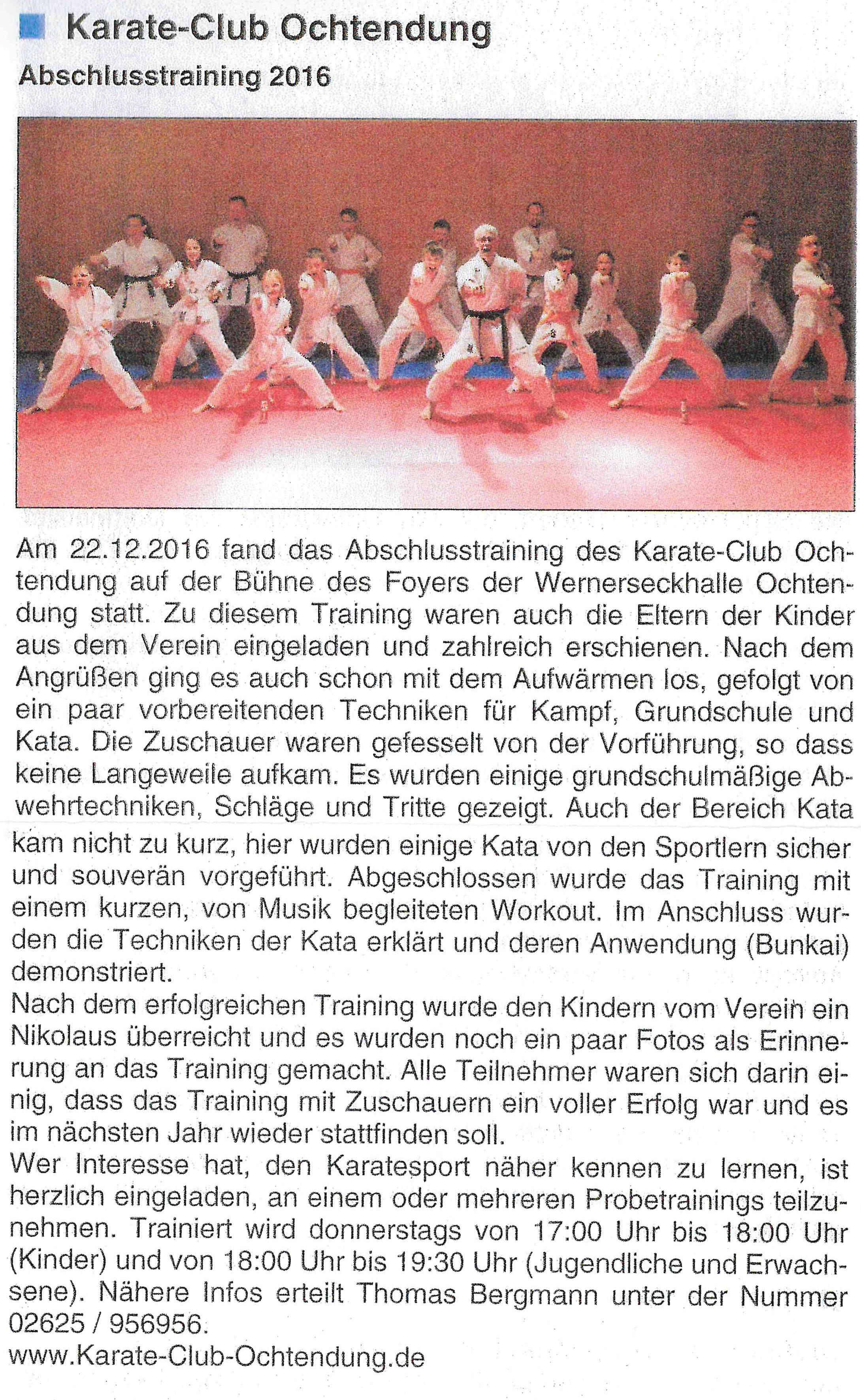 Karate-Club Ochtendung

Abschlusstraining 2016

Am 22.12.2016 fand das Abschlusstraining des Karate-Club Ochtendung auf der Bühne des Foyers der Wernerseckhalle Ochtendung statt. Zu diesem Training waren auch die Eltern der Kinder aus dem Verein eingeladen und zahlreich erschienen. Nach dem Angrüßen ging es auch schon mit dem Aufwärmen los, gefolgt von ein paar vorbereitenden Techniken für Kampf, Grundschule und Kata. Die Zuschauer waren gefesselt von der Vorführung, so dass keine Langeweile aufkam. Es wurden einige grundschulmäßige Abwehrtechniken, Schläge und Tritte gezeigt. Auch der Bereich Kata kam nicht zu kurz, hier wurden einige Kata von den Sportlern sicher und souverän vorgeführt. Abgeschlossen wurde das Training mit einem kurzen, von Musik begleiteten Workout. Im Anschluss wurden die Techniken der Kata erklärt und deren Anwendung (Bunkai) demonstriert.
Nach dem erfolgreichen Training wurde den Kindern vom Verein ein Nikolaus überreicht und es wurden noch ein paar Fotos als Erinnerung an das Training gemacht. Alle Teilnehmer waren sich darin einig, dass das Training mit Zuschauern ein voller Erfolg war und es im nächsten Jahr wieder stattfinden soll.
Wer Interesse hat, den Karatesport näher kennen zu lernen, ist herzlich eingeladen, an einem oder mehreren Probetrainings teilzunehmen. Trainiert wird donnerstags von 17:00 Uhr bis 18:00 Uhr (Kinder) und von 18:00 Uhr bis 19:30 Uhr (Jugendliche und Erwachsene). Nähere Infos erteilt Thomas Bergmann unter der Nummer 02625 / 956956.
www.Karate-Club-Ochtendung.de